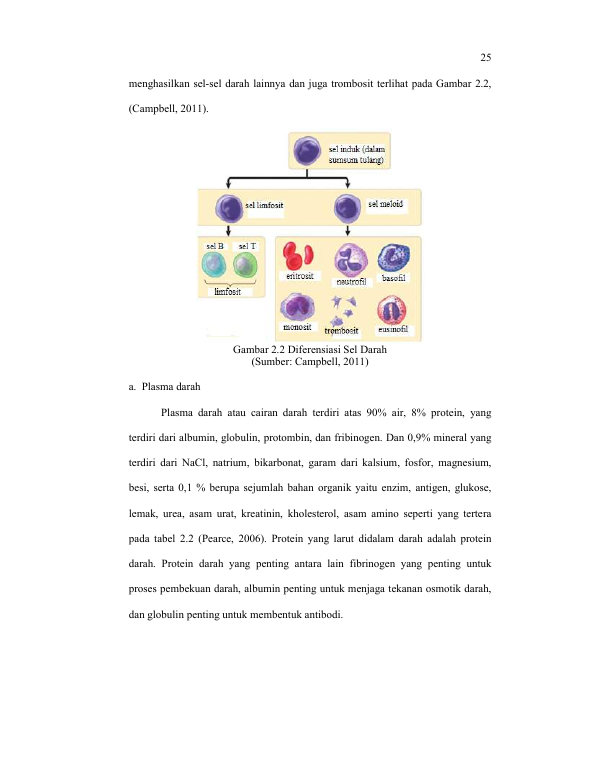 25

menghasilkan sel-sel darah lainnya dan juga trombosit terlihat pada Gambar 2.2, (Campbell, 2011).

sel induk (dalam sumsum tulang)

sel limfosit

sel meloid

sel B

sel T

limfosit

eritrosit

neutrofil

basofil

monosit

trombosit

eusinofil

Gambar 2.2 Diferensiasi Sel Darah
(Sumber: Campbell, 2011)

a. Plasma darah

Plasma darah atau cairan darah terdiri atas 90% air, 8% protein, yang terdiri dari albumin, globulin, protombin, dan fribinogen. Dan 0,9% mineral yang terdiri dari NaCl, natrium, bikarbonat, garam dari kalsium, fosfor, magnesium, besi, serta 0,1 % berupa sejumlah bahan organik yaitu enzim, antigen, glukose, lemak, urea, asam urat, kreatinin, kholesterol, asam amino seperti yang tertera pada tabel 2.2 (Pearce, 2006). Protein yang larut didalam darah adalah protein darah. Protein darah yang penting antara lain fibrinogen yang penting untuk proses pembekuan darah, albumin penting untuk menjaga tekanan osmotik darah, dan globulin penting untuk membentuk antibodi.